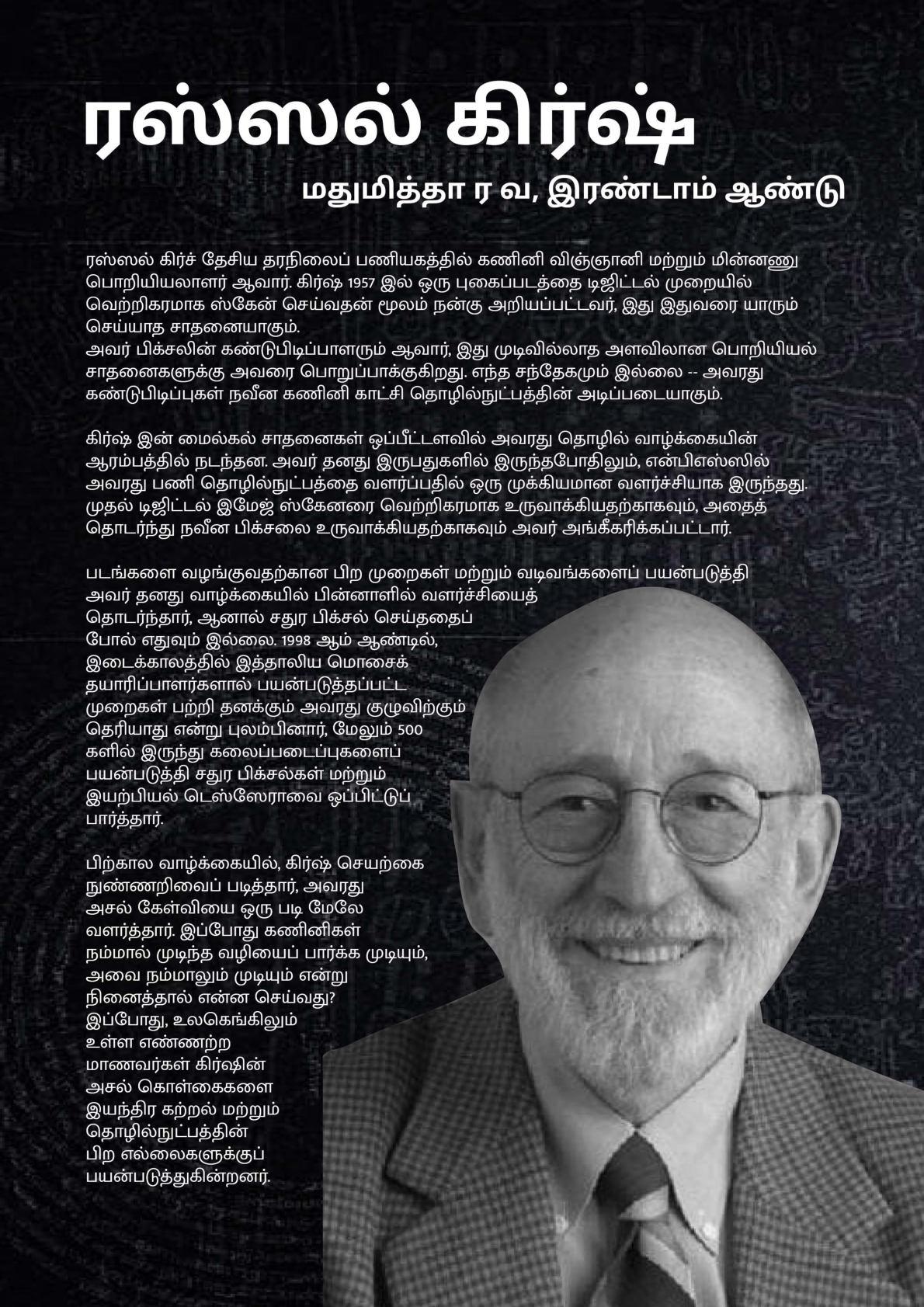 ரஸ்ஸல் கிர்ஷ்

மதுமித்தா ர வ, இரண்டாம் ஆண்டு

ரஸ்ஸல் கிர்ச் தேசிய தரநிலைப் பணியகத்தில் கணினி விஞ்ஞானி மற்றும் மின்னணு பொறியியலாளர் ஆவார். கிர்ஷ் 1957 இல் ஒரு புகைப்படத்தை டிஜிட்டல் முறையில் வெற்றிகரமாக ஸ்கேன் செய்வதன் மூலம் நன்கு அறியப்பட்டவர், இது இதுவரை யாரும் செய்யாத சாதனையாகும்.
அவர் பிக்சலின் கண்டுபிடிப்பாளரும் ஆவார், இது முடிவில்லாத அளவிலான பொறியியல் சாதனைகளுக்கு அவரை பொறுப்பாக்குகிறது. எந்த சந்தேகமும் இல்லை -- அவரது கண்டுபிடிப்புகள் நவீன கணினி காட்சி தொழில்நுட்பத்தின் அடிப்படையாகும்.

கிர்ஷ் இன் மைல்கல் சாதனைகள் ஒப்பீட்டளவில் அவரது தொழில் வாழ்க்கையின் ஆரம்பத்தில் நடந்தன. அவர் தனது இருபதுகளில் இருந்தபோதிலும், என்பிஎஸ்ஸில் அவரது பணி தொழில்நுட்பத்தை வளர்ப்பதில் ஒரு முக்கியமான வளர்ச்சியாக இருந்தது. முதல் டிஜிட்டல் இமேஜ் ஸ்கேனரை வெற்றிகரமாக உருவாக்கியதற்காகவும், அதைத் தொடர்ந்து நவீன பிக்சலை உருவாக்கியதற்காகவும் அவர் அங்கீகரிக்கப்பட்டார்.

படங்களை வழங்குவதற்கான பிற முறைகள் மற்றும் வடிவங்களைப் பயன்படுத்தி அவர் தனது வாழ்க்கையில் பின்னாளில் வளர்ச்சியைத் தொடர்ந்தார், ஆனால் சதுர பிக்சல் செய்ததைப் போல் எதுவும் இல்லை. 1998 ஆம் ஆண்டில், இடைக்காலத்தில் இத்தாலிய மொசைக் தயாரிப்பாளர்களால் பயன்படுத்தப்பட்ட முறைகள் பற்றி தனக்கும் அவரது குழுவிற்கும் தெரியாது என்று புலம்பினார், மேலும் 500 களில் இருந்து கலைப்படைப்புகளைப் பயன்படுத்தி சதுர பிக்சல்கள் மற்றும் இயற்பியல் டெஸ்ஸேராவை ஒப்பிட்டுப் பார்த்தார்.

பிற்கால வாழ்க்கையில், கிர்ஷ் செயற்கை நுண்ணறிவைப் படித்தார், அவரது அசல் கேள்வியை ஒரு படி மேலே வளர்த்தார். இப்போது கணினிகள் நம்மால் முடிந்த வழியைப் பார்க்க முடியும், அவை நம்மாலும் முடியும் என்று நினைத்தால் என்ன செய்வது? இப்போது, உலகெங்கிலும் உள்ள எண்ணற்ற மாணவர்கள் கிர்ஷின் அசல் கொள்கைகளை இயந்திர கற்றல் மற்றும் தொழில்நுட்பத்தின் பிற எல்லைகளுக்குப் பயன்படுத்துகின்றனர்.